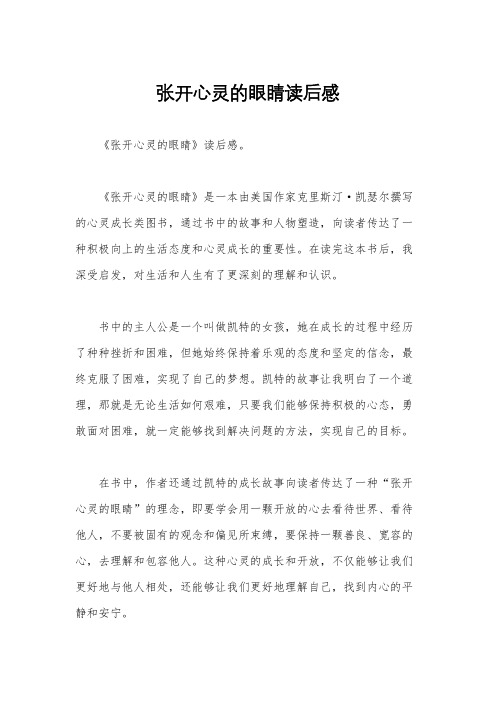 张开心灵的眼睛读后感

《张开心灵的眼睛》读后感。

《张开心灵的眼睛》是一本由美国作家克里斯汀·凯瑟尔撰写的心灵成长类图书，通过书中的故事和人物塑造，向读者传达了一种积极向上的生活态度和心灵成长的重要性。在读完这本书后，我深受启发，对生活和人生有了更深刻的理解和认识。

书中的主人公是一个叫做凯特的女孩，她在成长的过程中经历了种种挫折和困难，但她始终保持着乐观的态度和坚定的信念，最终克服了困难，实现了自己的梦想。凯特的故事让我明白了一个道理，那就是无论生活如何艰难，只要我们能够保持积极的心态，勇敢面对困难，就一定能够找到解决问题的方法，实现自己的目标。

在书中，作者还通过凯特的成长故事向读者传达了一种“张开心灵的眼睛”的理念，即要学会用一颗开放的心去看待世界、看待他人，不要被固有的观念和偏见所束缚，要保持一颗善良、宽容的心，去理解和包容他人。这种心灵的成长和开放，不仅能够让我们更好地与他人相处，还能够让我们更好地理解自己，找到内心的平静和安宁。